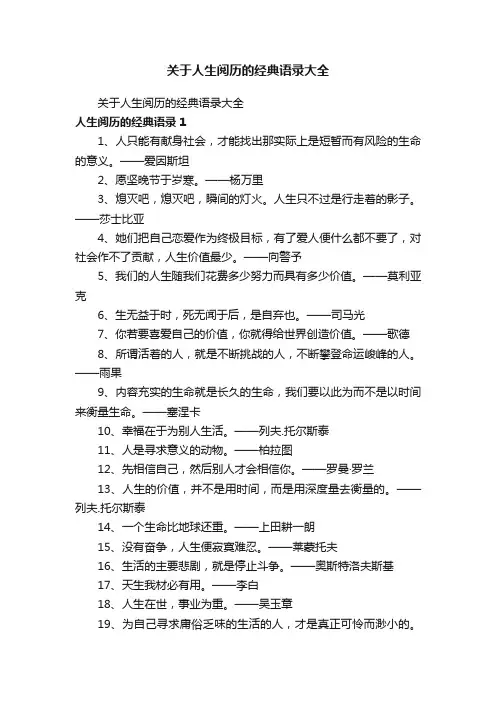 关于人生阅历的经典语录大全

关于人生阅历的经典语录大全

人生阅历的经典语录 1

1、人只能有献身社会，才能找出那实际上是短暂而有风险的生命的意义。——爱因斯坦

2、愿坚晚节于岁寒。——杨万里

3、熄灭吧，熄灭吧，瞬间的灯火。人生只不过是行走着的影子。——莎士比亚

4、她们把自己恋爱作为终极目标，有了爱人便什么都不要了，对社会作不了贡献，人生价值最少。——向警予

5、我们的人生随我们花费多少努力而具有多少价值。——莫利亚克

6、生无益于时，死无闻于后，是自弃也。——司马光

7、你若要喜爱自己的价值，你就得给世界创造价值。——歌德

8、所谓活着的人，就是不断挑战的人，不断攀登命运峻峰的人。——雨果

9、内容充实的生命就是长久的生命，我们要以此为而不是以时间来衡量生命。——塞涅卡

10、幸福在于为别人生活。——列夫.托尔斯泰

11、人是寻求意义的动物。——柏拉图

12、先相信自己，然后别人才会相信你。——罗曼·罗兰

13、人生的价值，并不是用时间，而是用深度量去衡量的。——列夫.托尔斯泰

14、一个生命比地球还重。——上田耕一朗

15、没有奋争，人生便寂寞难忍。——莱蒙托夫

16、生活的主要悲剧，就是停止斗争。——奥斯特洛夫斯基

17、天生我材必有用。——李白

18、人生在世，事业为重。——吴玉章

19、为自己寻求庸俗乏味的生活的人，才是真正可怜而渺小的。